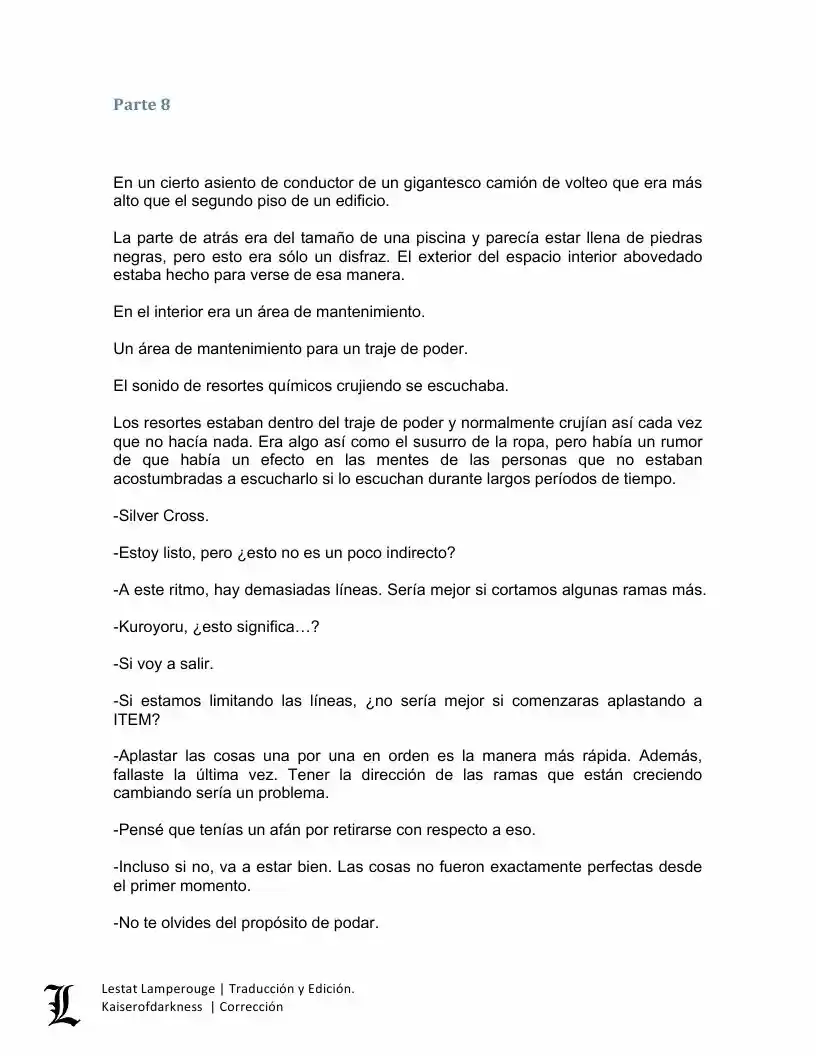 Parte 8

En un cierto asiento de conductor de un gigantesco camión de volteo que era más alto que el segundo piso de un edificio.

La parte de atrás era del tamaño de una piscina y parecía estar llena de piedras negras, pero esto era sólo un disfraz. El exterior del espacio interior abovedado estaba hecho para verse de esa manera.

En el interior era un área de mantenimiento.

Un área de mantenimiento para un traje de poder.

El sonido de resortes químicos crujiendo se escuchaba.

Los resortes estaban dentro del traje de poder y normalmente crujían así cada vez que no hacía nada. Era algo así como el susurro de la ropa, pero había un rumor de que había un efecto en las mentes de las personas que no estaban acostumbradas a escucharlo si lo escuchan durante largos períodos de tiempo.

-Silver Cross.

-Estoy listo, pero ¿esto no es un poco indirecto?

-A este ritmo, hay demasiadas líneas. Sería mejor si cortamos algunas ramas más.

-Kuroyoru, ¿esto significa…?

-Si voy a salir.

-Si estamos limitando las líneas, ¿no sería mejor si comenzaras aplastando a ITEM?

-Aplastar las cosas una por una en orden es la manera más rápida. Además, fallaste la última vez. Tener la dirección de las ramas que están creciendo cambiando sería un problema.

-Pensé que tenías un afán por retirarse con respecto a eso.

-Incluso si no, va a estar bien. Las cosas no fueron exactamente perfectas desde el primer momento.

-No te olvides del propósito de podar.

L
Lestat Lamperouge | Traducción y Edición.
Kaiserofdarkness | Corrección